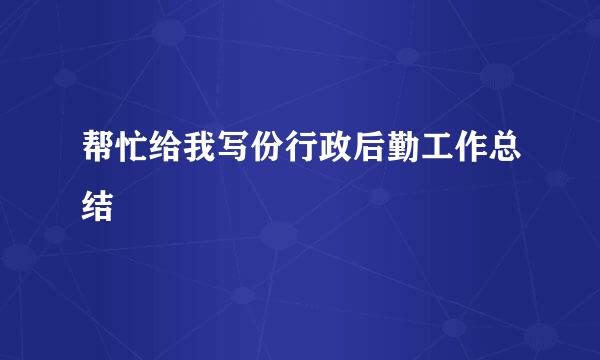 帮忙给我写份行政后勤工作总结